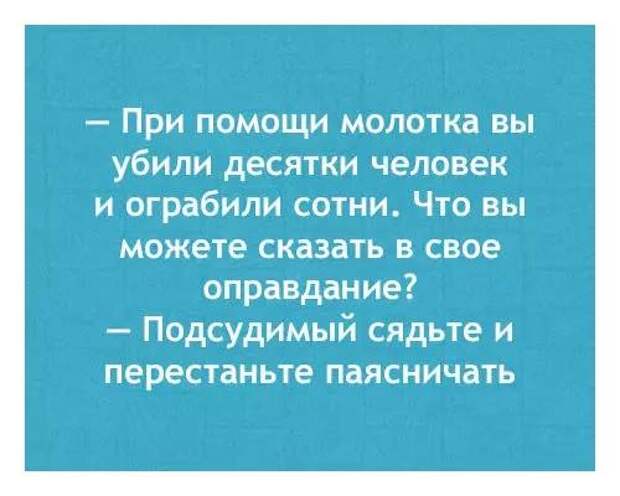 — При помощи молотка вы убили десятки человек и ограбили сотни. Что вы можете сказать в свое оправдание?
— Подсудимый сядьте и перестаньте паясничать